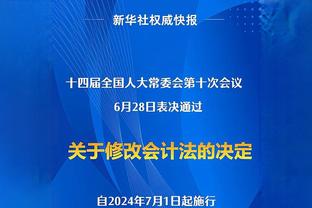 新华社权威快报

十四届全国人大常委会第十次会议
6月28日表决通过

关于修改会计法的决定

自2024年7月1日起施行